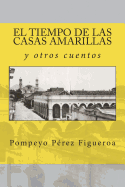 EL TIEMPO DE LAS CASAS AMARILLAS

y otros cuentos

Pompeyo Pérez Figueroa